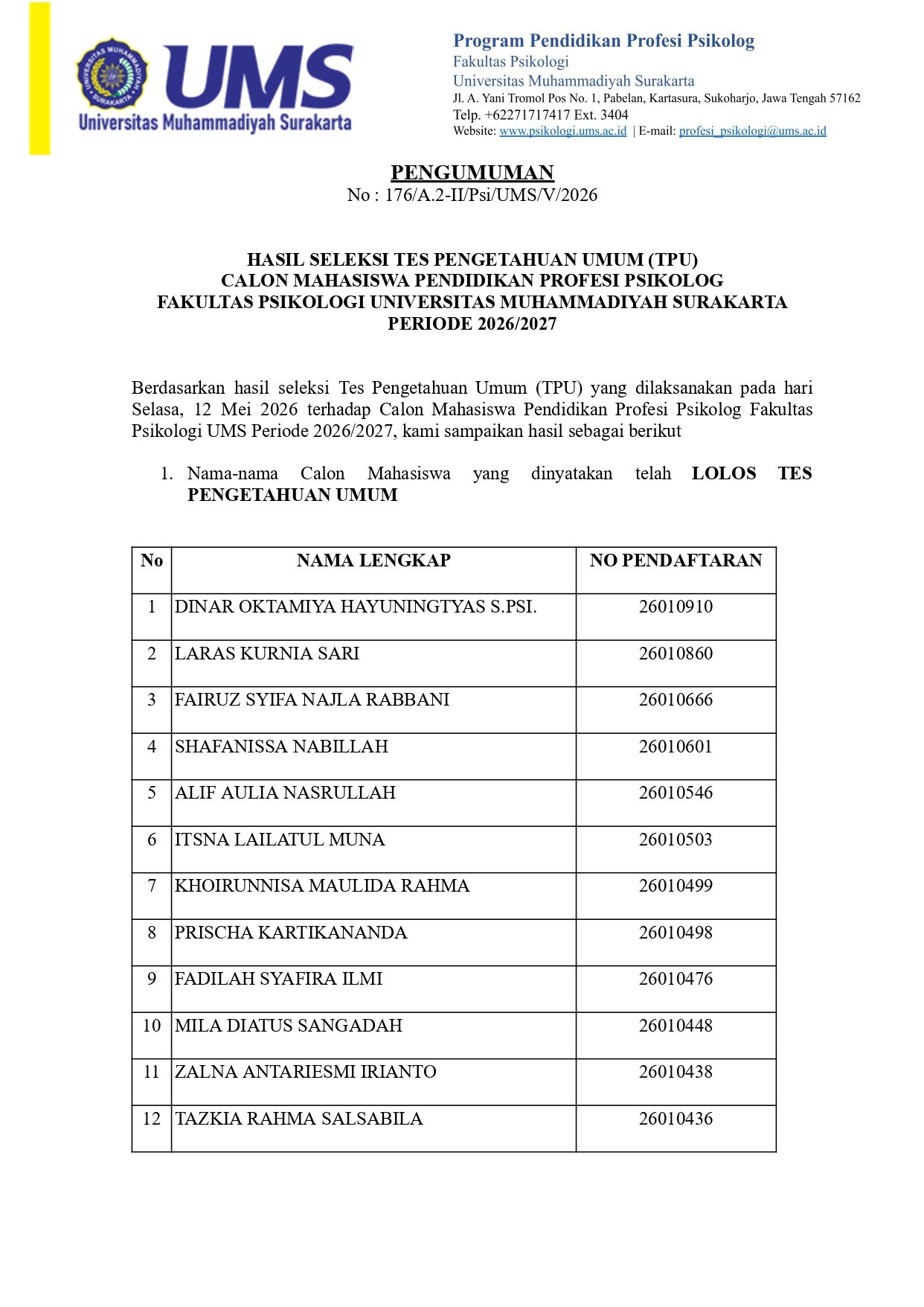 UMS
Universitas Muhammadiyah Surakarta

Program Pendidikan Profesi Psikolog
Fakultas Psikologi
Universitas Muhammadiyah Surakarta
Jl. A. Yani Tromol Pos No. 1, Pabelan, Kartasura, Sukoharjo, Jawa Tengah 57162
Telp. +62271717417 Ext. 3404
Website: www.psikologi.ums.ac.id | E-mail: profesi_psikologi@ums.ac.id

PENGUMUMAN
No : 176/A.2-II/Psi/UMS/V/2026

HASIL SELEKSI TES PENGETAHUAN UMUM (TPU)
CALON MAHASISWA PENDIDIKAN PROFESI PSIKOLOG
FAKULTAS PSIKOLOGI UNIVERSITAS MUHAMMADIYAH SURAKARTA
PERIODE 2026/2027

Berdasarkan hasil seleksi Tes Pengetahuan Umum (TPU) yang dilaksanakan pada hari Selasa, 12 Mei 2026 terhadap Calon Mahasiswa Pendidikan Profesi Psikolog Fakultas Psikologi UMS Periode 2026/2027, kami sampaikan hasil sebagai berikut

1. Nama-nama Calon Mahasiswa yang dinyatakan telah LOLOS TES PENGETAHUAN UMUM

| No | NAMA LENGKAP | NO PENDAFTARAN |
|---|---|---|
| 1 | DINAR OKTAMIYA HAYUNINGTYAS S.PSI. | 26010910 |
| 2 | LARAS KURNIA SARI | 26010860 |
| 3 | FAIRUZ SYIFA NAJLA RABBANI | 26010666 |
| 4 | SHAFANISSA NABILLAH | 26010601 |
| 5 | ALIF AULIA NASRULLAH | 26010546 |
| 6 | ITSNA LAILATUL MUNA | 26010503 |
| 7 | KHOIRUNNISA MAULIDA RAHMA | 26010499 |
| 8 | PRISCHA KARTIKANANDA | 26010498 |
| 9 | FADILAH SYAFIRA ILMI | 26010476 |
| 10 | MILA DIATUS SANGADAH | 26010448 |
| 11 | ZALNA ANTARIESMI IRIANTO | 26010438 |
| 12 | TAZKIA RAHMA SALSABILA | 26010436 |